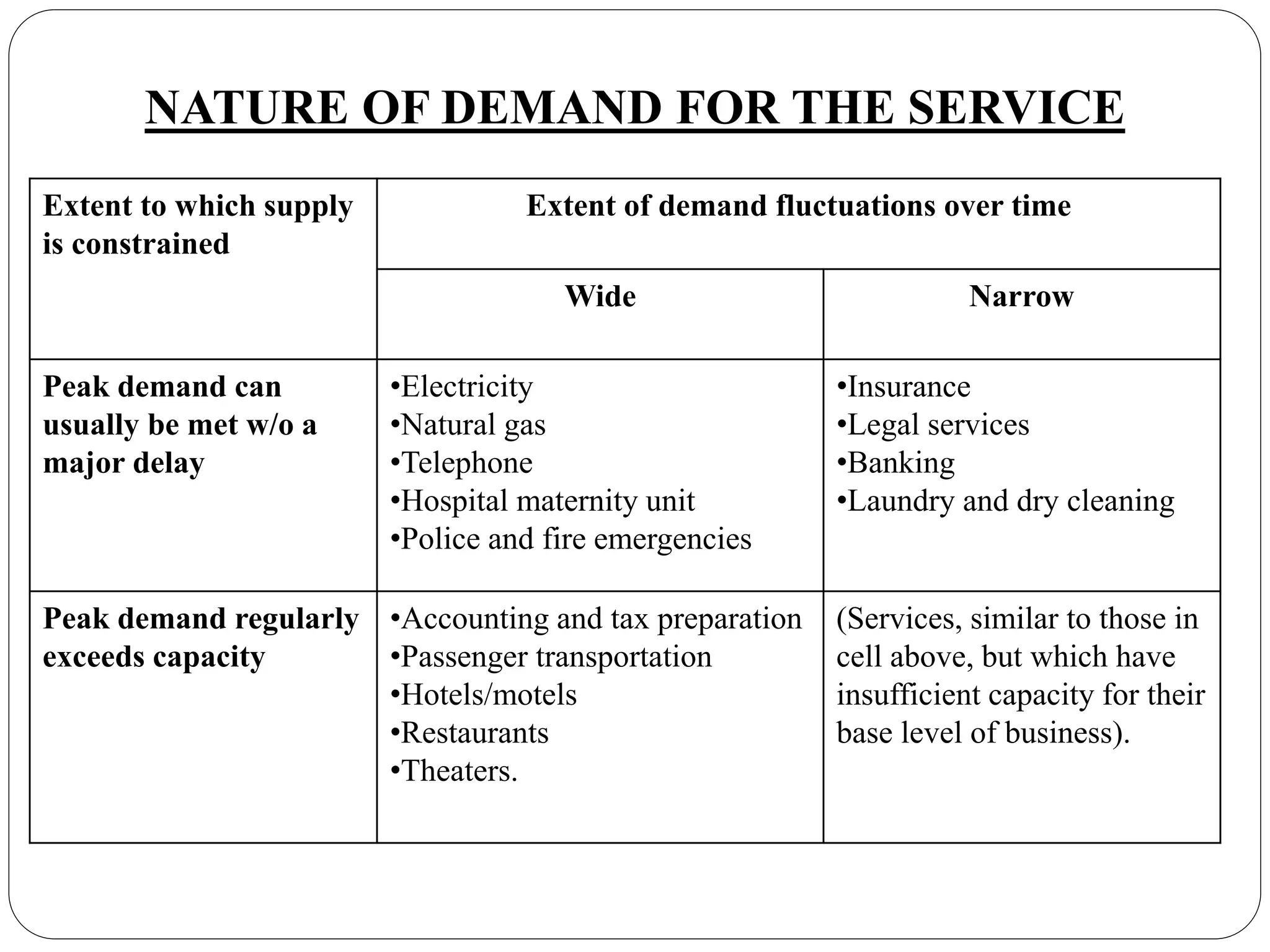 NATURE OF DEMAND FOR THE SERVICE

| Extent to which supply is constrained | Extent of demand fluctuations over time | |
|---|---|---|
| | Wide | Narrow |
| Peak demand can usually be met w/o a major delay | •Electricity •Natural gas •Telephone •Hospital maternity unit •Police and fire emergencies | •Insurance •Legal services •Banking •Laundry and dry cleaning |
| Peak demand regularly exceeds capacity | •Accounting and tax preparation •Passenger transportation •Hotels/motels •Restaurants •Theaters. | (Services, similar to those in cell above, but which have insufficient capacity for their base level of business). |